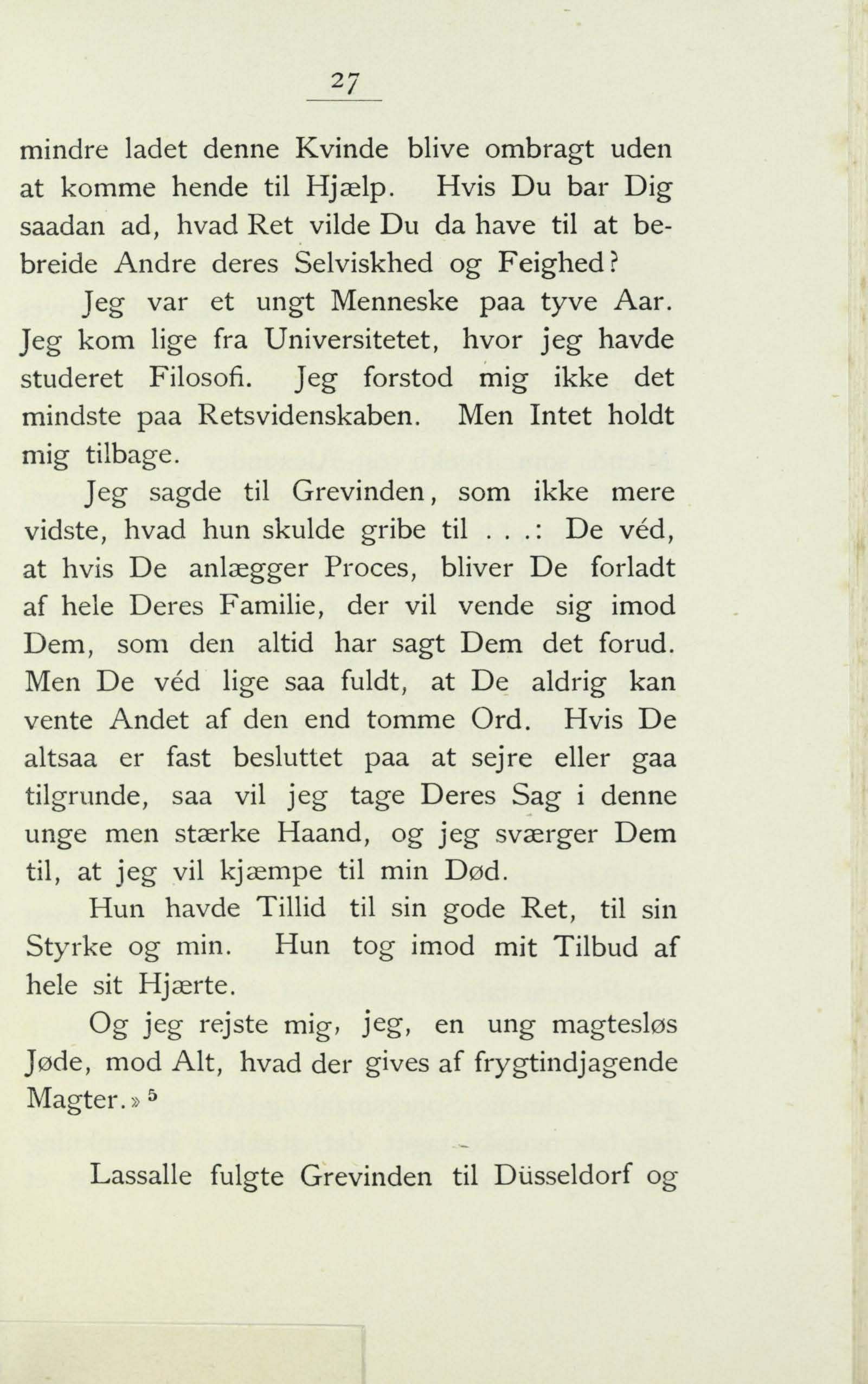 27

mindre ladet denne Kvinde blive ombragt uden at komme hende til Hjælp. Hvis Du bar Dig saadan ad, hvad Ret vilde Du da have til at bebreide Andre deres Selviskhed og Feighed?

Jeg var et ungt Menneske paa tyve Aar. Jeg kom lige fra Universitetet, hvor jeg havde studeret Filosofi. Jeg forstod mig ikke det mindste paa Retsvidenskaben. Men Intet holdt mig tilbage.

Jeg sagde til Grevinden, som ikke mere vidste, hvad hun skulde gribe til . . .: De véd, at hvis De anlægger Proces, bliver De forladt af hele Deres Familie, der vil vende sig imod Dem, som den altid har sagt Dem det forud. Men De véd lige saa fuldt, at De aldrig kan vente Andet af den end tomme Ord. Hvis De altsaa er fast besluttet paa at sejre eller gaa tilgrunde, saa vil jeg tage Deres Sag i denne unge men stærke Haand, og jeg sværger Dem til, at jeg vil kjæmpe til min Død.

Hun havde Tillid til sin gode Ret, til sin Styrke og min. Hun tog imod mit Tilbud af hele sit Hjærte.

Og jeg rejste mig, jeg, en ung magtesløs Jøde, mod Alt, hvad der gives af frygtindjagende Magter.» $^5$

Lassalle fulgte Grevinden til Düsseldorf og